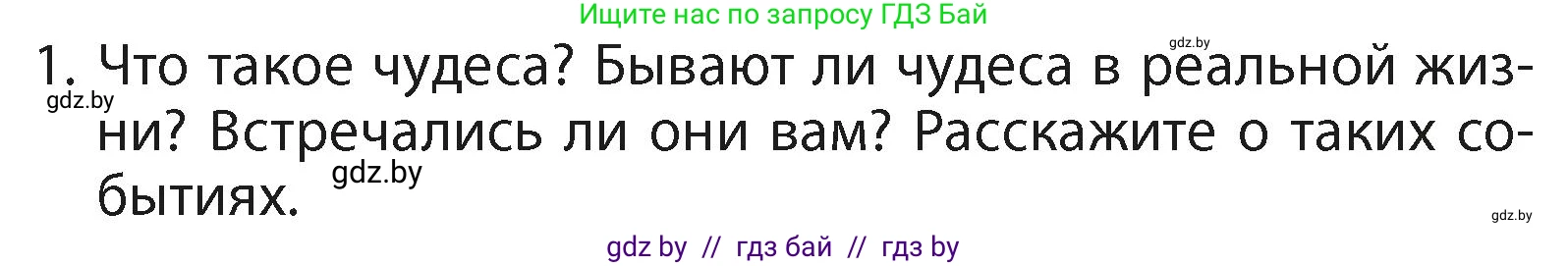 Ищите нас по запросу ГДЗ Бай

gdz.by

1. Что такое чудеса? Бывают ли чудеса в реальной жизни? Встречались ли они вам? Расскажите о таких событиях.

gdz.by

gdz.by

gdz.by

gdz by // гдз бай // гдз by